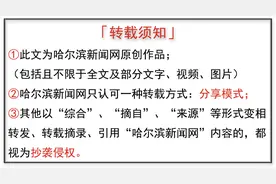 「转载须知」

①此文为哈尔滨新闻网原创作品；
（包括且不限于全文及部分文字、视频、图片）

②哈尔滨新闻网只认可一种转载方式：分享模式；

③其他以“综合”、“摘自”、“来源”等形式变相转发、转载摘录、引用“哈尔滨新闻网”内容的，都视为抄袭侵权。